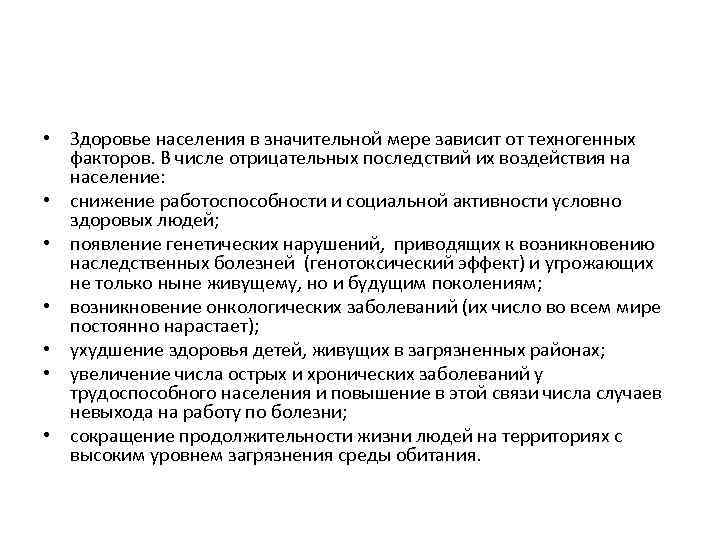 • Здоровье населения в значительной мере зависит от техногенных факторов. В числе отрицательных последствий их воздействия на население:
• снижение работоспособности и социальной активности условно здоровых людей;
• появление генетических нарушений, приводящих к возникновению наследственных болезней (генотоксический эффект) и угрожающих не только ныне живущему, но и будущим поколениям;
• возникновение онкологических заболеваний (их число во всем мире постоянно нарастает);
• ухудшение здоровья детей, живущих в загрязненных районах;
• увеличение числа острых и хронических заболеваний у трудоспособного населения и повышение в этой связи числа случаев невыхода на работу по болезни;
• сокращение продолжительности жизни людей на территориях с высоким уровнем загрязнения среды обитания.